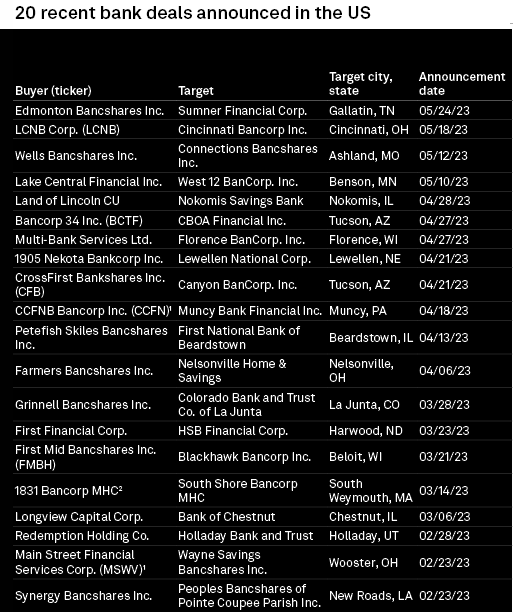 20 recent bank deals announced in the US

| Buyer (ticker) | Target | Target city, state | Announcement date |
|---|---|---|---|
| Edmonton Bancshares Inc. | Sumner Financial Corp. | Gallatin, TN | 05/24/23 |
| LCNB Corp. (LCNB) | Cincinnati Bancorp Inc. | Cincinnati, OH | 05/18/23 |
| Wells Bancshares Inc. | Connections Bancshares Inc. | Ashland, MO | 05/12/23 |
| Lake Central Financial Inc. | West 12 BanCorp. Inc. | Benson, MN | 05/10/23 |
| Land of Lincoln CU | Nokomis Savings Bank | Nokomis, IL | 04/28/23 |
| Bancorp 34 Inc. (BCTF) | CBOA Financial Inc. | Tucson, AZ | 04/27/23 |
| Multi-Bank Services Ltd. | Florence BanCorp. Inc. | Florence, WI | 04/27/23 |
| 1905 Nekota Bankcorp Inc. | Lewellen National Corp. | Lewellen, NE | 04/21/23 |
| CrossFirst Bankshares Inc. (CFB) | Canyon BanCorp. Inc. | Tucson, AZ | 04/21/23 |
| CCFNB Bancorp Inc. (CCFN)$^1$ | Muncy Bank Financial Inc. | Muncy, PA | 04/18/23 |
| Petefish Skiles Bancshares Inc. | First National Bank of Beardstown | Beardstown, IL | 04/13/23 |
| Farmers Bancshares Inc. | Nelsonville Home & Savings | Nelsonville, OH | 04/06/23 |
| Grinnell Bancshares Inc. | Colorado Bank and Trust Co. of La Junta | La Junta, CO | 03/28/23 |
| First Financial Corp. | HSB Financial Corp. | Harwood, ND | 03/23/23 |
| First Mid Bancshares Inc. (FMBH) | Blackhawk Bancorp Inc. | Beloit, WI | 03/21/23 |
| 1831 Bancorp MHC$^2$ | South Shore Bancorp MHC | South Weymouth, MA | 03/14/23 |
| Longview Capital Corp. | Bank of Chestnut | Chestnut, IL | 03/06/23 |
| Redemption Holding Co. | Holladay Bank and Trust | Holladay, UT | 02/28/23 |
| Main Street Financial Services Corp. (MSWV)$^1$ | Wayne Savings Bancshares Inc. | Wooster, OH | 02/23/23 |
| Synergy Bancshares Inc. | Peoples Bancshares of Pointe Coupee Parish Inc. | New Roads, LA | 02/23/23 |